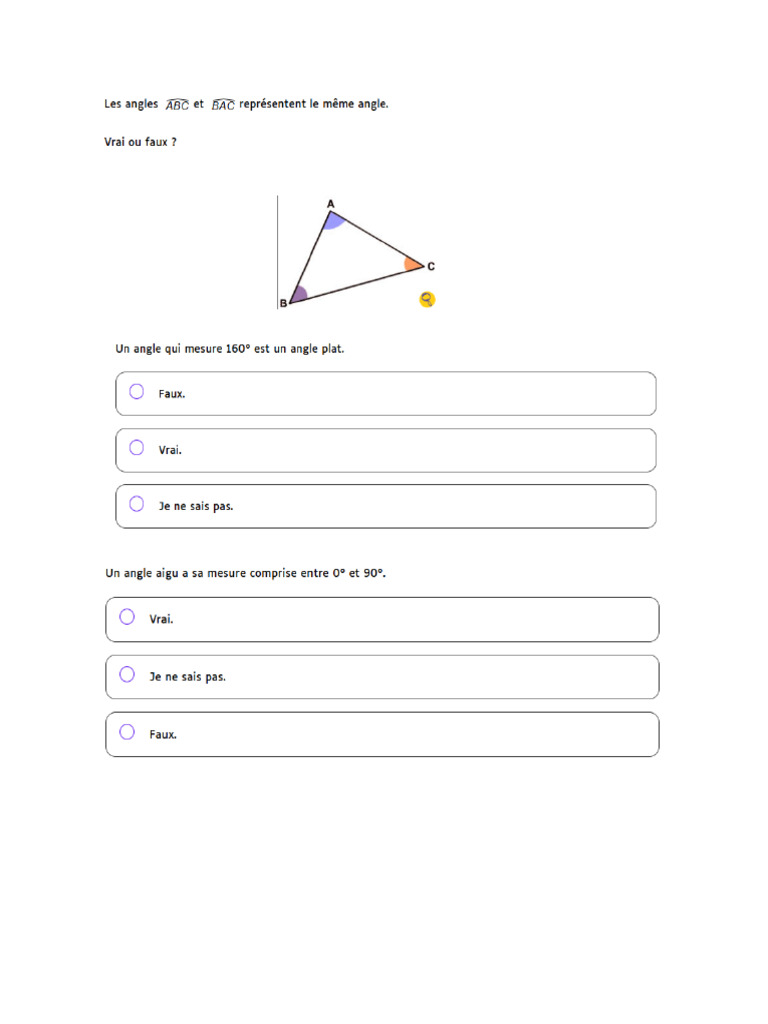 Les angles $\widehat{ABC}$ et $\widehat{BAC}$ représentent le même angle.

Vrai ou faux ?

A

C

B

Un angle qui mesure 160° est un angle plat.

Faux.

Vrai.

Je ne sais pas.

Un angle aigu a sa mesure comprise entre 0° et 90°.

Vrai.

Je ne sais pas.

Faux.